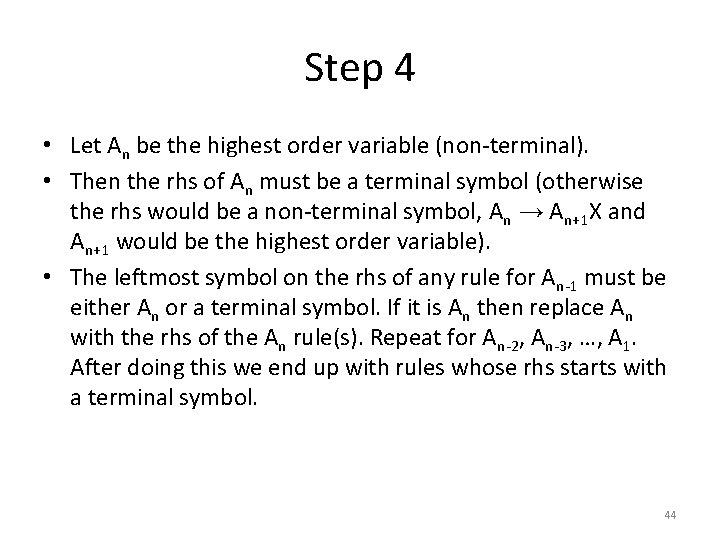 Step 4

• Let $A_n$ be the highest order variable (non-terminal).

• Then the rhs of $A_n$ must be a terminal symbol (otherwise the rhs would be a non-terminal symbol, $A_n \rightarrow A_{n+1}X$ and $A_{n+1}$ would be the highest order variable).

• The leftmost symbol on the rhs of any rule for $A_{n-1}$ must be either $A_n$ or a terminal symbol. If it is $A_n$ then replace $A_n$ with the rhs of the $A_n$ rule(s). Repeat for $A_{n-2}$, $A_{n-3}$, …, $A_1$. After doing this we end up with rules whose rhs starts with a terminal symbol.

44